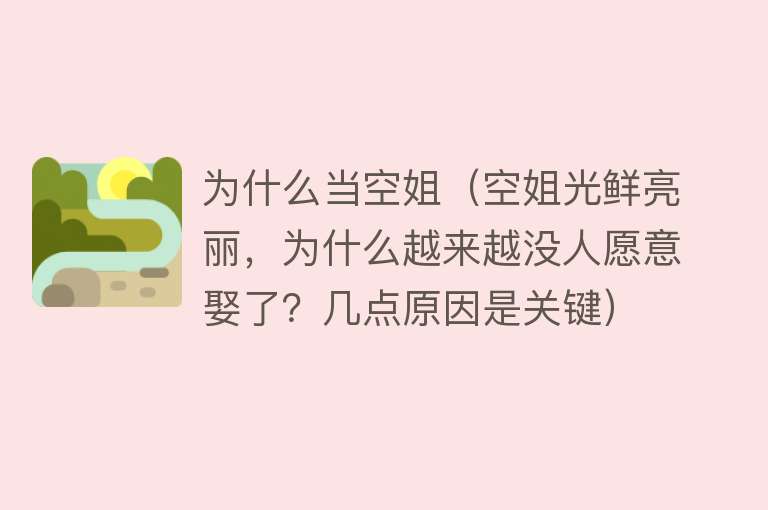 为什么当空姐（空姐光鲜亮丽，为什么越来越没人愿意娶了？几点原因是关键）